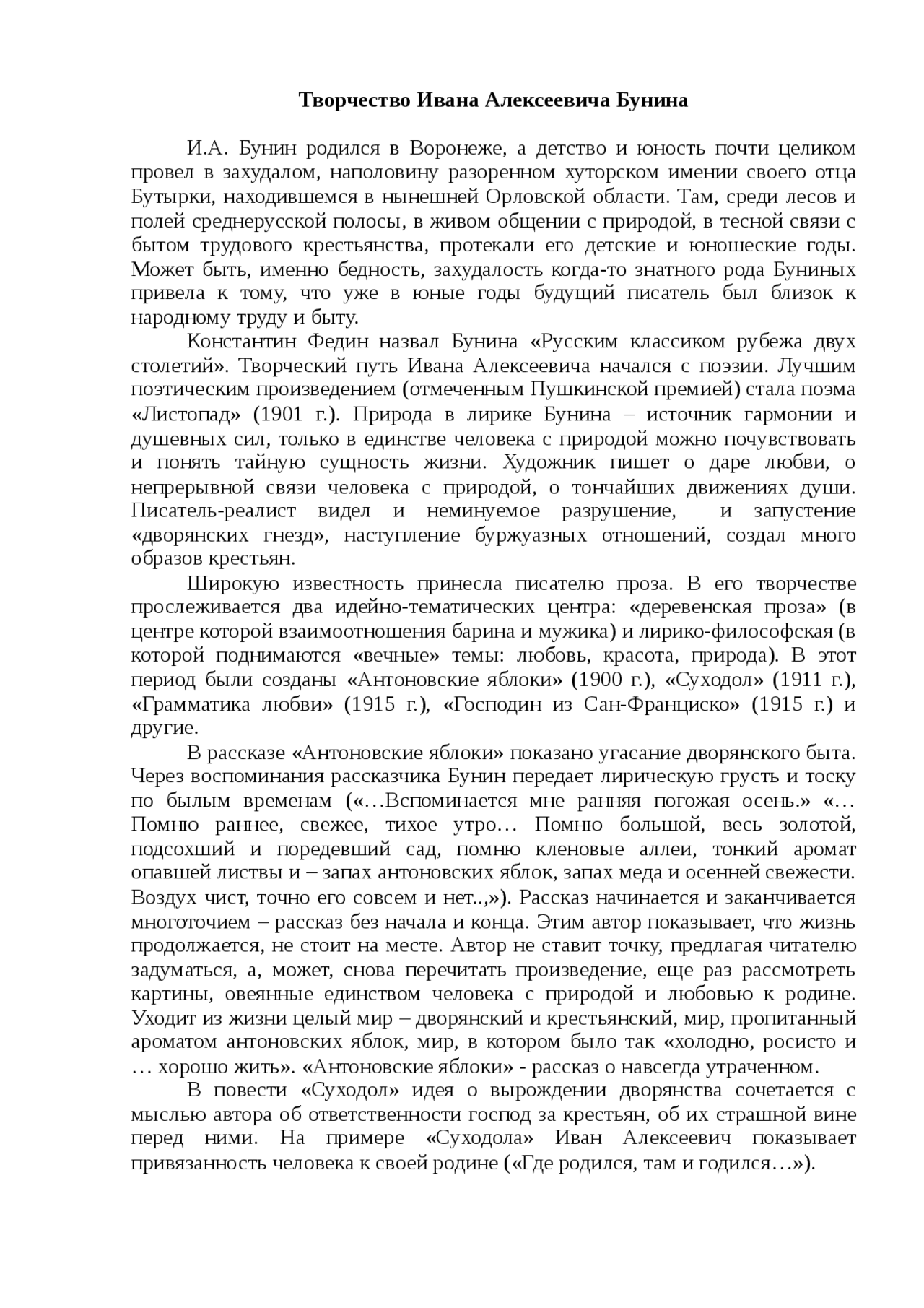 Творчество Ивана Алексеевича Бунина

И.А. Бунин родился в Воронеже, а детство и юность почти целиком провел в захудалом, наполовину разоренном хуторском имении своего отца Бутырки, находившемся в нынешней Орловской области. Там, среди лесов и полей среднерусской полосы, в живом общении с природой, в тесной связи с бытом трудового крестьянства, протекали его детские и юношеские годы. Может быть, именно бедность, захудалость когда-то знатного рода Буниных привела к тому, что уже в юные годы будущий писатель был близок к народному труду и быту.

Константин Федин назвал Бунина «Русским классиком рубежа двух столетий». Творческий путь Ивана Алексеевича начался с поэзии. Лучшим поэтическим произведением (отмеченным Пушкинской премией) стала поэма «Листопад» (1901 г.). Природа в лирике Бунина – источник гармонии и душевных сил, только в единстве человека с природой можно почувствовать и понять тайную сущность жизни. Художник пишет о даре любви, о непрерывной связи человека с природой, о тончайших движениях души. Писатель-реалист видел и неминуемое разрушение, и запустение «дворянских гнезд», наступление буржуазных отношений, создал много образов крестьян.

Широкую известность принесла писателю проза. В его творчестве прослеживается два идейно-тематических центра: «деревенская проза» (в центре которой взаимоотношения барина и мужика) и лирико-философская (в которой поднимаются «вечные» темы: любовь, красота, природа). В этот период были созданы «Антоновские яблоки» (1900 г.), «Суходол» (1911 г.), «Грамматика любви» (1915 г.), «Господин из Сан-Франциско» (1915 г.) и другие.

В рассказе «Антоновские яблоки» показано угасание дворянского быта. Через воспоминания рассказчика Бунин передает лирическую грусть и тоску по былым временам («…Вспоминается мне ранняя погожая осень.» «…Помню раннее, свежее, тихое утро… Помню большой, весь золотой, подсохший и поредевший сад, помню кленовые аллеи, тонкий аромат опавшей листвы и – запах антоновских яблок, запах меда и осенней свежести. Воздух чист, точно его совсем и нет..,»). Рассказ начинается и заканчивается многоточием – рассказ без начала и конца. Этим автор показывает, что жизнь продолжается, не стоит на месте. Автор не ставит точку, предлагая читателю задуматься, а, может, снова перечитать произведение, еще раз рассмотреть картины, овеянные единством человека с природой и любовью к родине. Уходит из жизни целый мир – дворянский и крестьянский, мир, пропитанный ароматом антоновских яблок, мир, в котором было так «холодно, росисто и … хорошо жить». «Антоновские яблоки» - рассказ о навсегда утраченном.

В повести «Суходол» идея о вырождении дворянства сочетается с мыслью автора об ответственности господ за крестьян, об их страшной вине перед ними. На примере «Суходола» Иван Алексеевич показывает привязанность человека к своей родине («Где родился, там и годился…»).